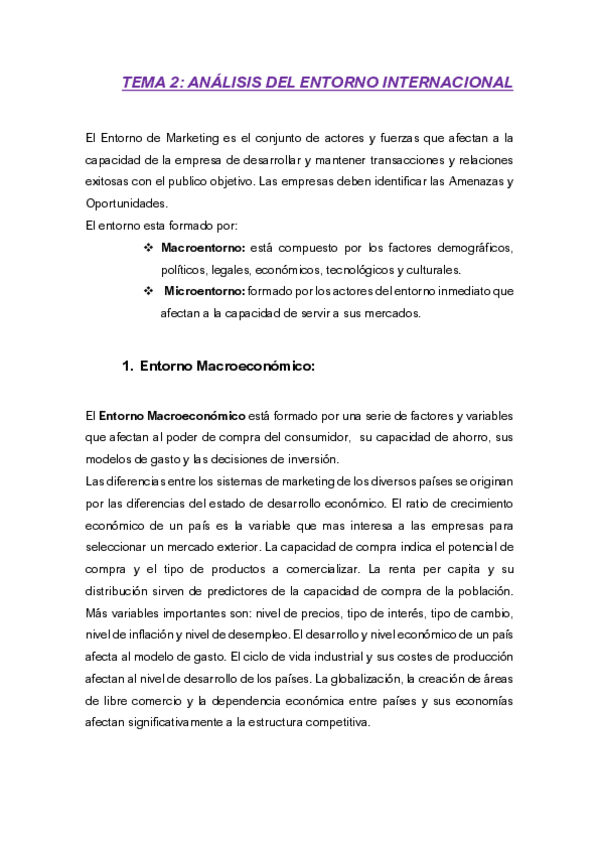 TEMA 2: ANÁLISIS DEL ENTORNO INTERNACIONAL

El Entorno de Marketing es el conjunto de actores y fuerzas que afectan a la capacidad de la empresa de desarrollar y mantener transacciones y relaciones exitosas con el publico objetivo. Las empresas deben identificar las Amenazas y Oportunidades.
El entorno esta formado por:

❖ Macroentorno: está compuesto por los factores demográficos, políticos, legales, económicos, tecnológicos y culturales.
❖ Microentorno: formado por los actores del entorno inmediato que afectan a la capacidad de servir a sus mercados.

1. Entorno Macroeconómico:

El Entorno Macroeconómico está formado por una serie de factores y variables que afectan al poder de compra del consumidor, su capacidad de ahorro, sus modelos de gasto y las decisiones de inversión.
Las diferencias entre los sistemas de marketing de los diversos países se originan por las diferencias del estado de desarrollo económico. El ratio de crecimiento económico de un país es la variable que mas interesa a las empresas para seleccionar un mercado exterior. La capacidad de compra indica el potencial de compra y el tipo de productos a comercializar. La renta per capita y su distribución sirven de predictores de la capacidad de compra de la población. Más variables importantes son: nivel de precios, tipo de interés, tipo de cambio, nivel de inflación y nivel de desempleo. El desarrollo y nivel económico de un país afecta al modelo de gasto. El ciclo de vida industrial y sus costes de producción afectan al nivel de desarrollo de los países. La globalización, la creación de áreas de libre comercio y la dependencia económica entre países y sus economías afectan significativamente a la estructura competitiva.